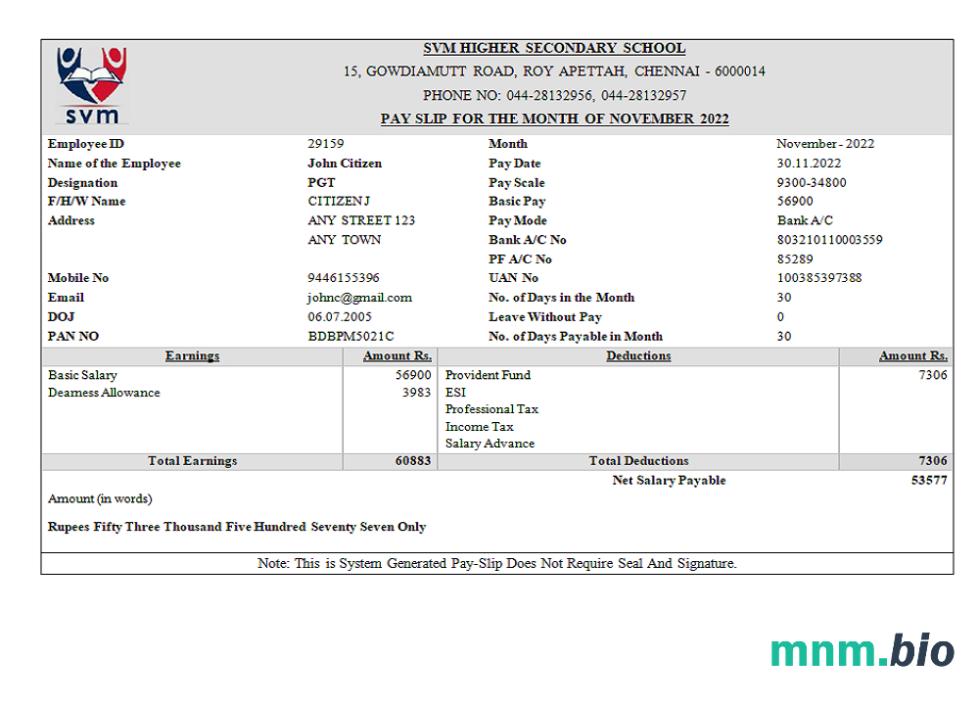 svm

SVM HIGHER SECONDARY SCHOOL
15, GOWDIAMUTT ROAD, ROY APETTAH, CHENNAI - 6000014
PHONE NO: 044-28132956, 044-28132957
PAY SLIP FOR THE MONTH OF NOVEMBER 2022

| | | | |
|---|---|---|---|
| Employee ID | 29159 | Month | November - 2022 |
| Name of the Employee | John Citizen | Pay Date | 30.11.2022 |
| Designation | PGT | Pay Scale | 9300-34800 |
| F/H/W Name | CITIZEN J | Basic Pay | 56900 |
| Address | ANY STREET 123 | Pay Mode | Bank A/C |
| | ANY TOWN | Bank A/C No | 803210110003559 |
| | | PF A/C No | 85289 |
| Mobile No | 9446155396 | UAN No | 100385397388 |
| Email | johnc@gmail.com | No. of Days in the Month | 30 |
| DOJ | 06.07.2005 | Leave Without Pay | 0 |
| PAN NO | BDBPM5021C | No. of Days Payable in Month | 30 |

| Earnings | Amount Rs. | Deductions | Amount Rs. |
|---|---|---|---|
| Basic Salary | 56900 | Provident Fund | 7306 |
| Dearness Allowance | 3983 | ESI | |
| | | Professional Tax | |
| | | Income Tax | |
| | | Salary Advance | |
| Total Earnings | 60883 | Total Deductions | 7306 |
| | | Net Salary Payable | 53577 |

Amount (in words)

Rupees Fifty Three Thousand Five Hundred Seventy Seven Only

Note: This is System Generated Pay-Slip Does Not Require Seal And Signature.

mnm.bio